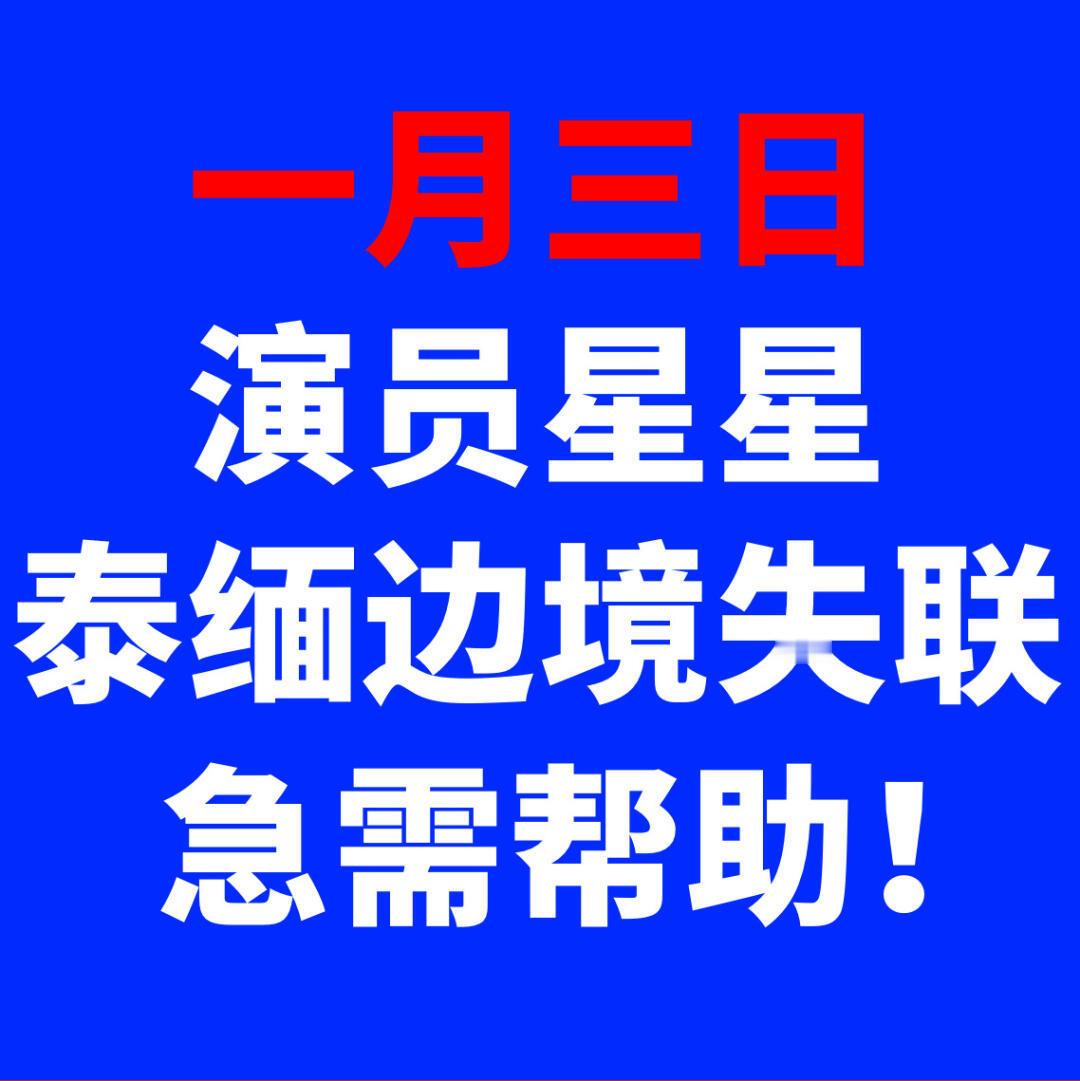 一月三日
演员星星
泰缅边境失联
急需帮助！